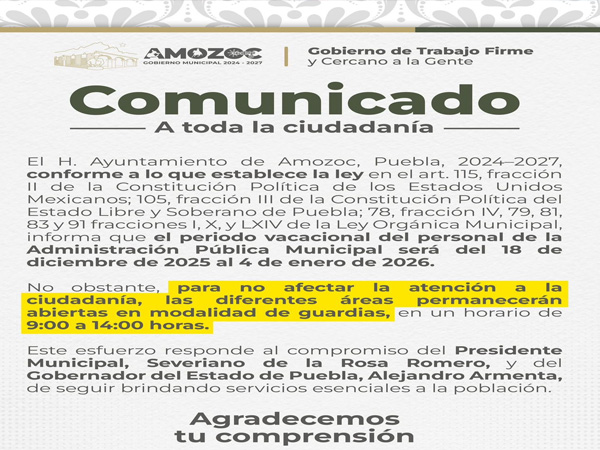 AMOZOC
GOBIERNO MUNICIPAL 2024 - 2027

Gobierno de Trabajo Firme
y Cercano a la Gente

Comunicado

A toda la ciudadanía

El H. Ayuntamiento de Amozoc, Puebla, 2024–2027, conforme a lo que establece la ley en el art. 115, fracción II de la Constitución Política de los Estados Unidos Mexicanos; 105, fracción III de la Constitución Política del Estado Libre y Soberano de Puebla; 78, fracción IV, 79, 81, 83 y 91 fracciones I, X, y LXIV de la Ley Orgánica Municipal, informa que el periodo vacacional del personal de la Administración Pública Municipal será del 18 de diciembre de 2025 al 4 de enero de 2026.

No obstante, para no afectar la atención a la ciudadanía, las diferentes áreas permanecerán abiertas en modalidad de guardias, en un horario de 9:00 a 14:00 horas.

Este esfuerzo responde al compromiso del Presidente Municipal, Severiano de la Rosa Romero, y del Gobernador del Estado de Puebla, Alejandro Armenta, de seguir brindando servicios esenciales a la población.

Agradecemos
tu comprensión